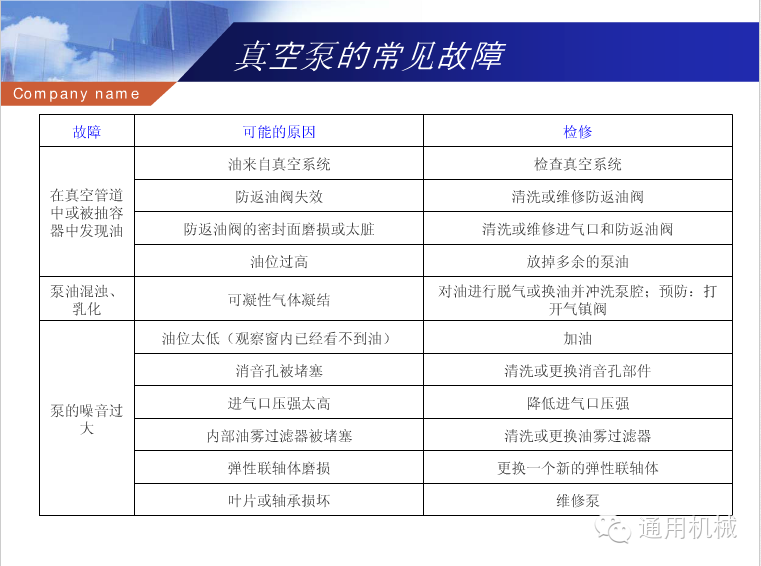 真空泵的常见故障

Company name

| 故障 | 可能的原因 | 检修 |
|---|---|---|
| 在真空管道中或被抽容器中发现油 | 油来自真空系统 | 检查真空系统 |
| | 防返油阀失效 | 清洗或维修防返油阀 |
| | 防返油阀的密封面磨损或太脏 | 清洗或维修进气口和防返油阀 |
| | 油位过高 | 放掉多余的泵油 |
| 泵油混浊、乳化 | 可凝性气体凝结 | 对油进行脱气或换油并冲洗泵腔；预防：打开气镇阀 |
| 泵的噪音过大 | 油位太低（观察窗内已经看不到油） | 加油 |
| | 消音孔被堵塞 | 清洗或更换消音孔部件 |
| | 进气口压强太高 | 降低进气口压强 |
| | 内部油雾过滤器被堵塞 | 清洗或更换油雾过滤器 |
| | 弹性联轴体磨损 | 更换一个新的弹性联轴体 |
| | 叶片或轴承损坏 | 维修泵 |

通用机械